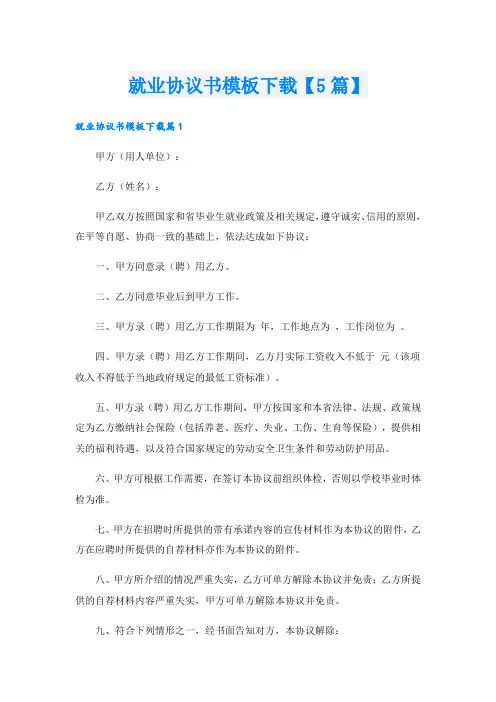 就业协议书模板下载【5篇】

就业协议书模板下载篇1

甲方（用人单位）：

乙方（姓名）：

甲乙双方按照国家和省毕业生就业政策及相关规定，遵守诚实、信用的原则，在平等自愿、协商一致的基础上，依法达成如下协议：

一、甲方同意录（聘）用乙方。

二、乙方同意毕业后到甲方工作。

三、甲方录（聘）用乙方工作期限为 年，工作地点为 ，工作岗位为 。

四、甲方录（聘）用乙方工作期间，乙方月实际工资收入不低于 元（该项收入不得低于当地政府规定的最低工资标准）。

五、甲方录（聘）用乙方工作期间，甲方按国家和本省法律、法规、政策规定为乙方缴纳社会保险（包括养老、医疗、失业、工伤、生育等保险），提供相关的福利待遇，以及符合国家规定的劳动安全卫生条件和劳动防护用品。

六、甲方可根据工作需要，在签订本协议前组织体检，否则以学校毕业时体检为准。

七、甲方在招聘时所提供的带有承诺内容的宣传材料作为本协议的附件，乙方在应聘时所提供的自荐材料亦作为本协议的附件。

八、甲方所介绍的情况严重失实，乙方可单方解除本协议并免责；乙方所提供的自荐材料内容严重失实，甲方可单方解除本协议并免责。

九、符合下列情形之一，经书面告知对方，本协议解除：